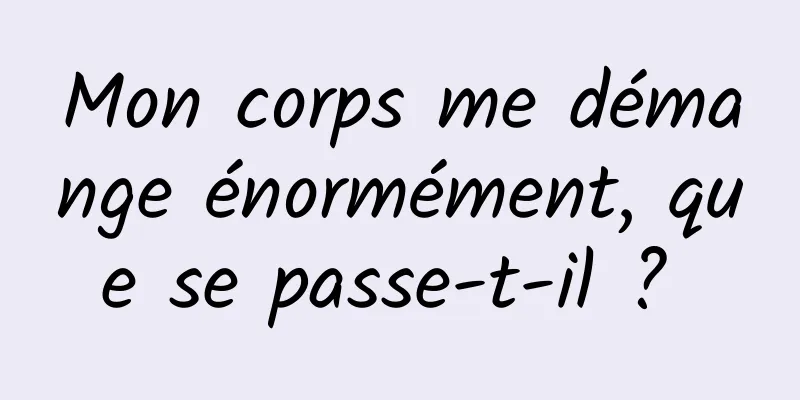 Mon corps me démange énormément, que se passe-t-il ?